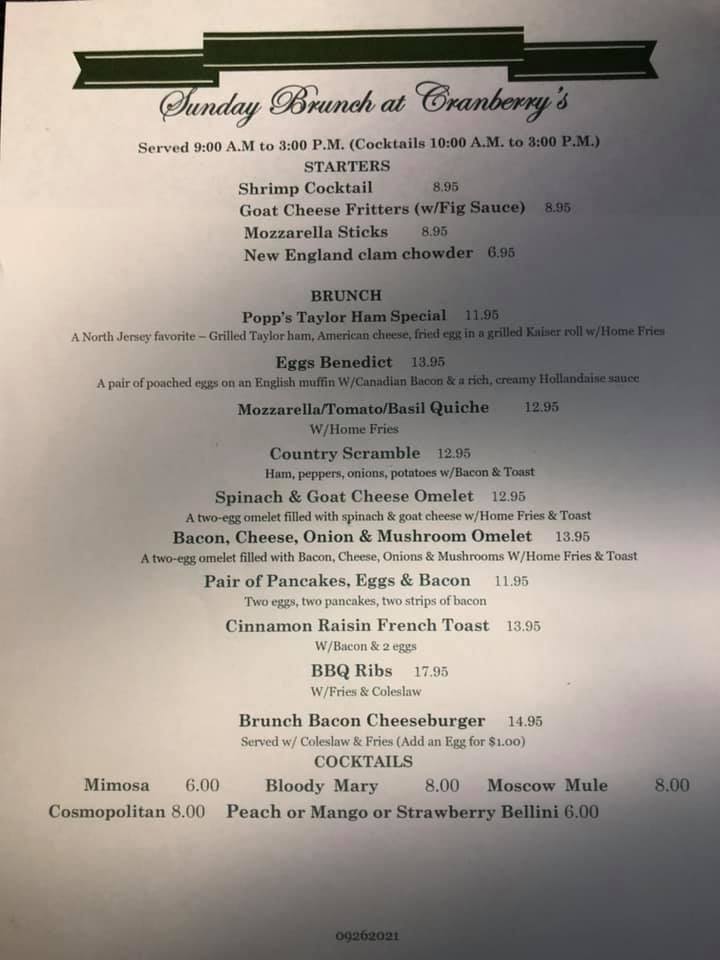 Sunday Brunch at Cranberry's

Served 9:00 A.M to 3:00 P.M. (Cocktails 10:00 A.M. to 3:00 P.M.)

STARTERS

Shrimp Cocktail 8.95

Goat Cheese Fritters (w/Fig Sauce) 8.95

Mozzarella Sticks 8.95

New England clam chowder 6.95

BRUNCH

Popp's Taylor Ham Special 11.95

A North Jersey favorite – Grilled Taylor ham, American cheese, fried egg in a grilled Kaiser roll w/Home Fries

Eggs Benedict 13.95

A pair of poached eggs on an English muffin W/Canadian Bacon & a rich, creamy Hollandaise sauce

Mozzarella/Tomato/Basil Quiche 12.95

W/Home Fries

Country Scramble 12.95

Ham, peppers, onions, potatoes w/Bacon & Toast

Spinach & Goat Cheese Omelet 12.95

A two-egg omelet filled with spinach & goat cheese w/Home Fries & Toast

Bacon, Cheese, Onion & Mushroom Omelet 13.95

A two-egg omelet filled with Bacon, Cheese, Onions & Mushrooms W/Home Fries & Toast

Pair of Pancakes, Eggs & Bacon 11.95

Two eggs, two pancakes, two strips of bacon

Cinnamon Raisin French Toast 13.95

W/Bacon & 2 eggs

BBQ Ribs 17.95

W/Fries & Coleslaw

Brunch Bacon Cheeseburger 14.95

Served w/ Coleslaw & Fries (Add an Egg for $1.00)

COCKTAILS

Mimosa 6.00 Bloody Mary 8.00 Moscow Mule 8.00

Cosmopolitan 8.00 Peach or Mango or Strawberry Bellini 6.00

09262021